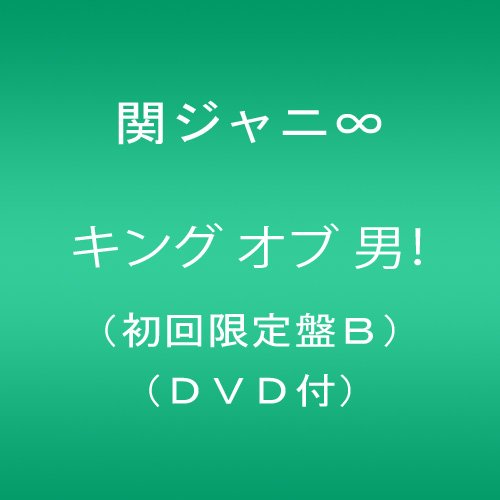 関ジャニ∞

キング オブ 男!

（初回限定盤Ｂ）
（ＤＶＤ付）